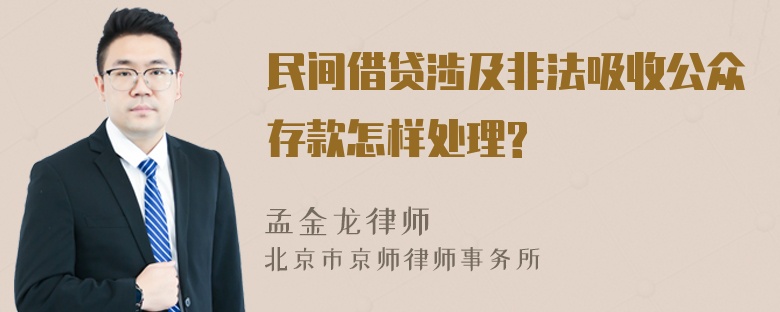 民间借贷涉及非法吸收公众存款怎样处理?

孟金龙律师
北京市京师律师事务所